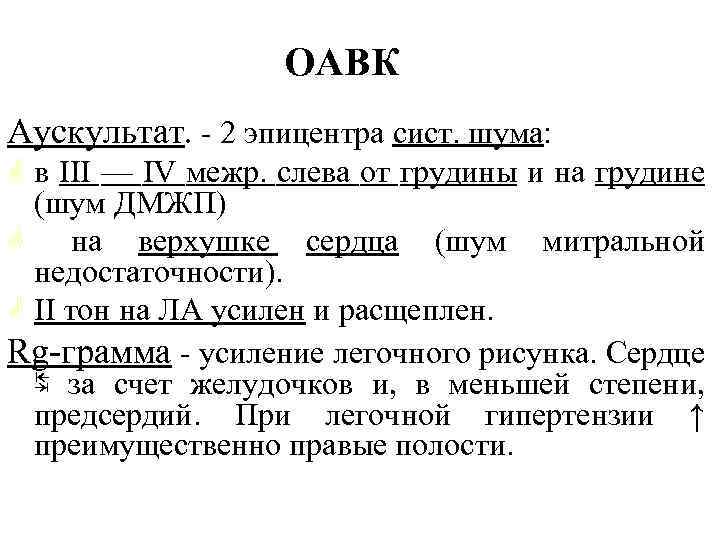 ОАВК

Аускультат. - 2 эпицентра сист. шума:

в III — IV межр. слева от грудины и на грудине (шум ДМЖП)

на верхушке сердца (шум митральной недостаточности).

II тон на ЛА усилен и расщеплен.

Rg-грамма - усиление легочного рисунка. Сердце ↹ за счет желудочков и, в меньшей степени, предсердий. При легочной гипертензии ↑ преимущественно правые полости.